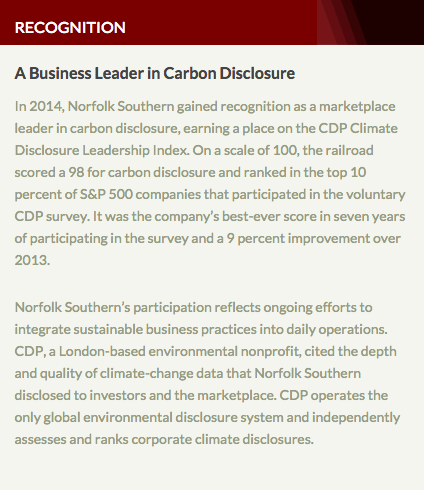 RECOGNITION

A Business Leader in Carbon Disclosure

In 2014, Norfolk Southern gained recognition as a marketplace leader in carbon disclosure, earning a place on the CDP Climate Disclosure Leadership Index. On a scale of 100, the railroad scored a 98 for carbon disclosure and ranked in the top 10 percent of S&P 500 companies that participated in the voluntary CDP survey. It was the company's best-ever score in seven years of participating in the survey and a 9 percent improvement over 2013.

Norfolk Southern's participation reflects ongoing efforts to integrate sustainable business practices into daily operations. CDP, a London-based environmental nonprofit, cited the depth and quality of climate-change data that Norfolk Southern disclosed to investors and the marketplace. CDP operates the only global environmental disclosure system and independently assesses and ranks corporate climate disclosures.